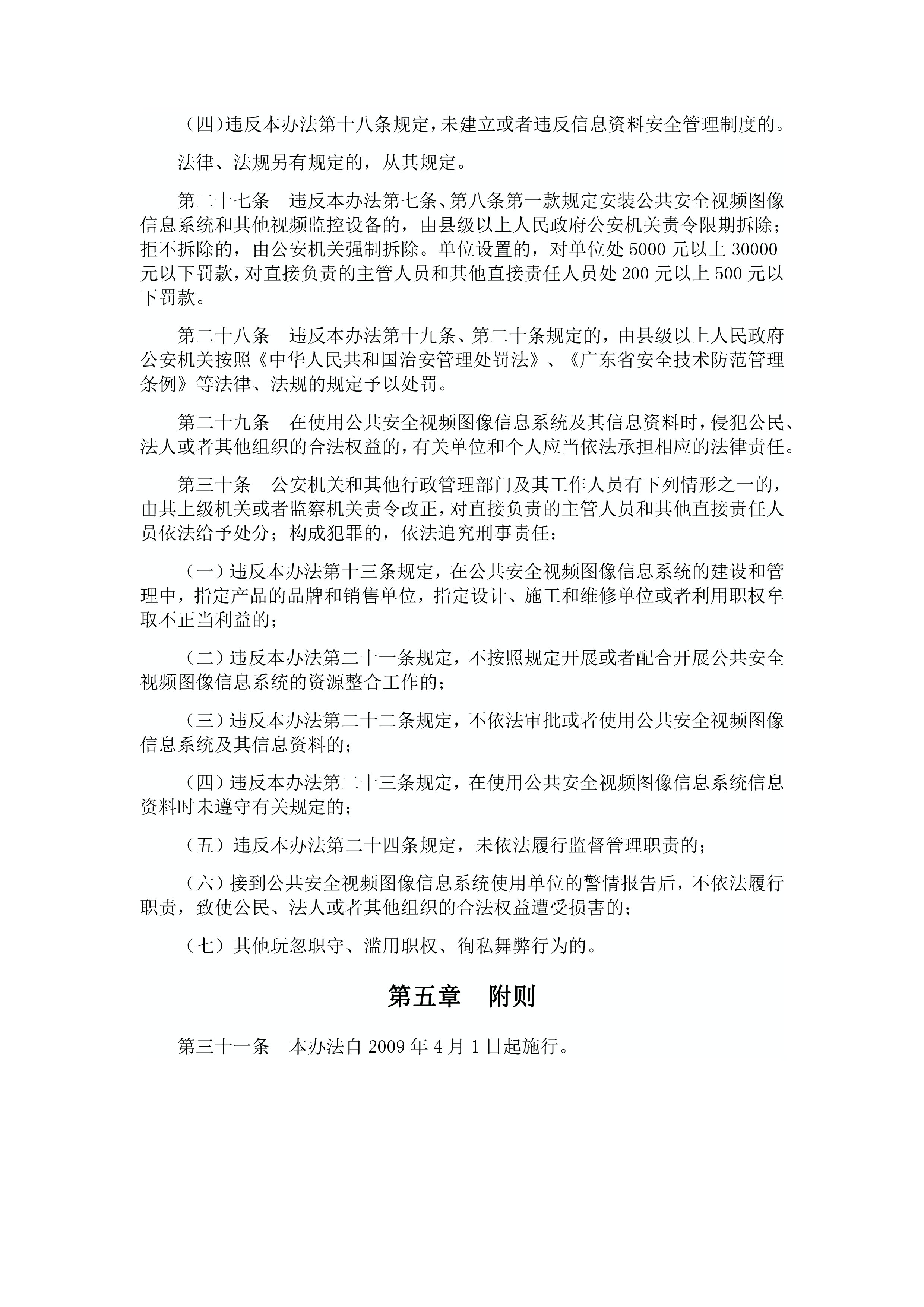 （四）违反本办法第十八条规定，未建立或者违反信息资料安全管理制度的。

法律、法规另有规定的，从其规定。

第二十七条　违反本办法第七条、第八条第一款规定安装公共安全视频图像信息系统和其他视频监控设备的，由县级以上人民政府公安机关责令限期拆除；拒不拆除的，由公安机关强制拆除。单位设置的，对单位处 5000 元以上 30000 元以下罚款，对直接负责的主管人员和其他直接责任人员处 200 元以上 500 元以下罚款。

第二十八条　违反本办法第十九条、第二十条规定的，由县级以上人民政府公安机关按照《中华人民共和国治安管理处罚法》、《广东省安全技术防范管理条例》等法律、法规的规定予以处罚。

第二十九条　在使用公共安全视频图像信息系统及其信息资料时，侵犯公民、法人或者其他组织的合法权益的，有关单位和个人应当依法承担相应的法律责任。

第三十条　公安机关和其他行政管理部门及其工作人员有下列情形之一的，由其上级机关或者监察机关责令改正，对直接负责的主管人员和其他直接责任人员依法给予处分；构成犯罪的，依法追究刑事责任：

（一）违反本办法第十三条规定，在公共安全视频图像信息系统的建设和管理中，指定产品的品牌和销售单位，指定设计、施工和维修单位或者利用职权牟取不正当利益的；

（二）违反本办法第二十一条规定，不按照规定开展或者配合开展公共安全视频图像信息系统的资源整合工作的；

（三）违反本办法第二十二条规定，不依法审批或者使用公共安全视频图像信息系统及其信息资料的；

（四）违反本办法第二十三条规定，在使用公共安全视频图像信息系统信息资料时未遵守有关规定的；

（五）违反本办法第二十四条规定，未依法履行监督管理职责的；

（六）接到公共安全视频图像信息系统使用单位的警情报告后，不依法履行职责，致使公民、法人或者其他组织的合法权益遭受损害的；

（七）其他玩忽职守、滥用职权、徇私舞弊行为的。

第五章　附则

第三十一条　本办法自 2009 年 4 月 1 日起施行。